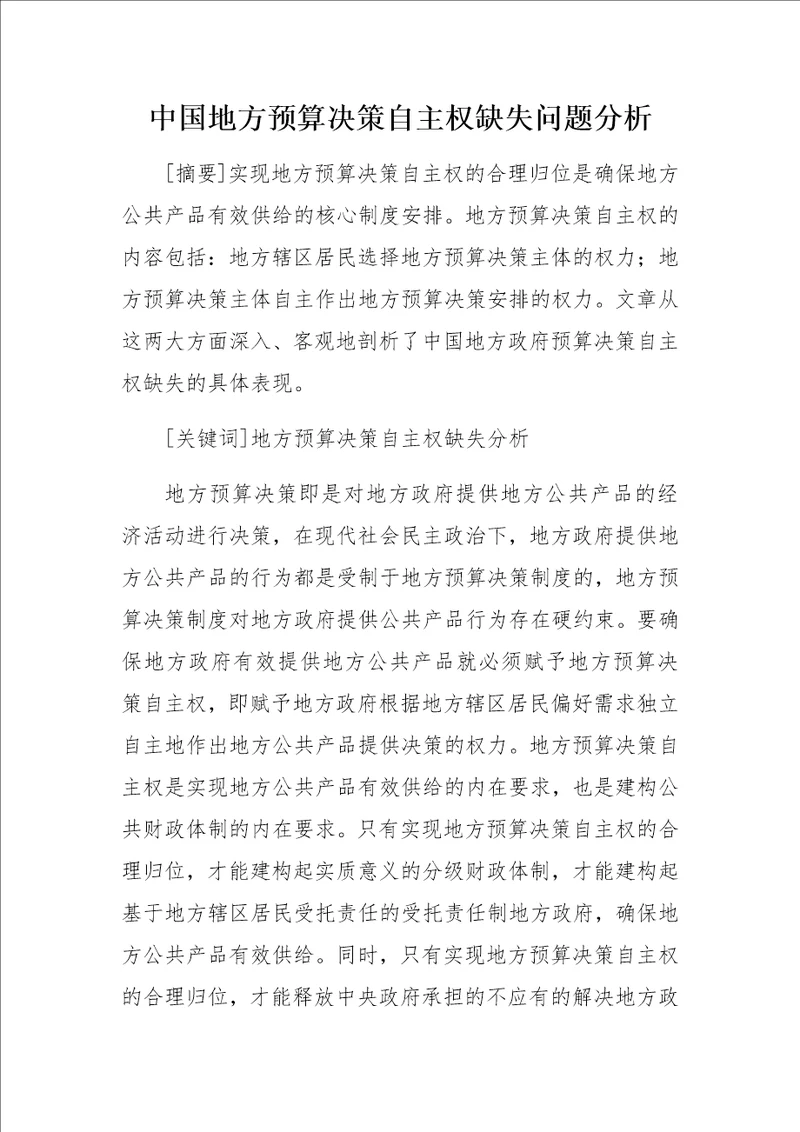 中国地方预算决策自主权缺失问题分析

[摘要]实现地方预算决策自主权的合理归位是确保地方公共产品有效供给的核心制度安排。地方预算决策自主权的内容包括：地方辖区居民选择地方预算决策主体的权力；地方预算决策主体自主作出地方预算决策安排的权力。文章从这两大方面深入、客观地剖析了中国地方政府预算决策自主权缺失的具体表现。

[关键词]地方预算决策自主权缺失分析

地方预算决策即是对地方政府提供地方公共产品的经济活动进行决策，在现代社会民主政治下，地方政府提供地方公共产品的行为都是受制于地方预算决策制度的，地方预算决策制度对地方政府提供公共产品行为存在硬约束。要确保地方政府有效提供地方公共产品就必须赋予地方预算决策自主权，即赋予地方政府根据地方辖区居民偏好需求独立自主地作出地方公共产品提供决策的权力。地方预算决策自主权是实现地方公共产品有效供给的内在要求，也是建构公共财政体制的内在要求。只有实现地方预算决策自主权的合理归位，才能建构起实质意义的分级财政体制，才能建构起基于地方辖区居民受托责任的受托责任制地方政府，确保地方公共产品有效供给。同时，只有实现地方预算决策自主权的合理归位，才能释放中央政府承担的不应有的解决地方政